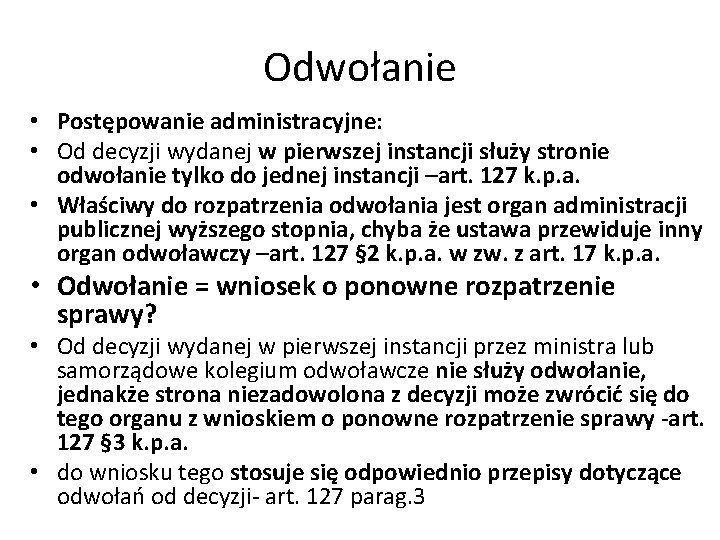 Odwołanie

• Postępowanie administracyjne:
• Od decyzji wydanej w pierwszej instancji służy stronie odwołanie tylko do jednej instancji –art. 127 k.p.a.
• Właściwy do rozpatrzenia odwołania jest organ administracji publicznej wyższego stopnia, chyba że ustawa przewiduje inny organ odwoławczy –art. 127 §2 k.p.a. w zw. z art. 17 k.p.a.
• Odwołanie = wniosek o ponowne rozpatrzenie sprawy?
• Od decyzji wydanej w pierwszej instancji przez ministra lub samorządowe kolegium odwoławcze nie służy odwołanie, jednakże strona niezadowolona z decyzji może zwrócić się do tego organu z wnioskiem o ponowne rozpatrzenie sprawy -art. 127 §3 k.p.a.
• do wniosku tego stosuje się odpowiednio przepisy dotyczące odwołań od decyzji- art. 127 parag.3